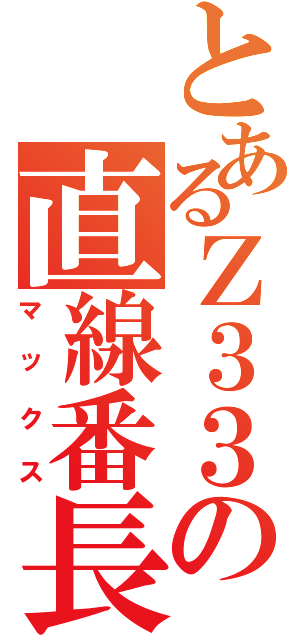 とあるZ33の
直線番長
マックス